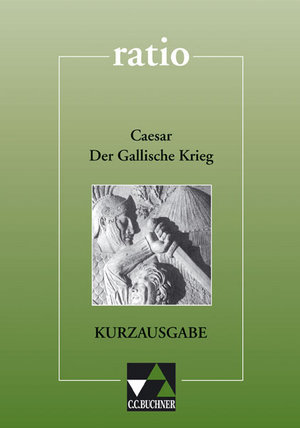 ratio

Caesar
Der Gallische Krieg

KURZAUSGABE

C.C.BUCHNER